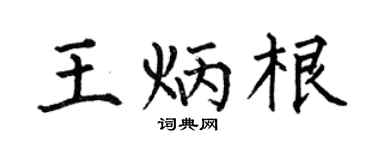 王炳根

词典网